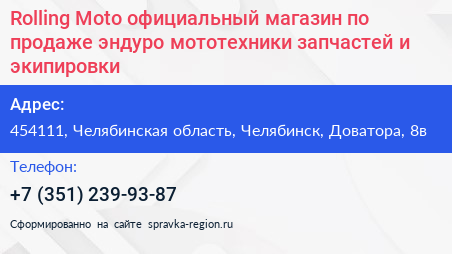 Rolling Moto официальный магазин по продаже эндуро мототехники запчастей и экипировки

Адрес:

454111, Челябинская область, Челябинск, Доватора, 8в

Телефон:

+7 (351) 239-93-87

Сформированно на сайте spravka-region.ru